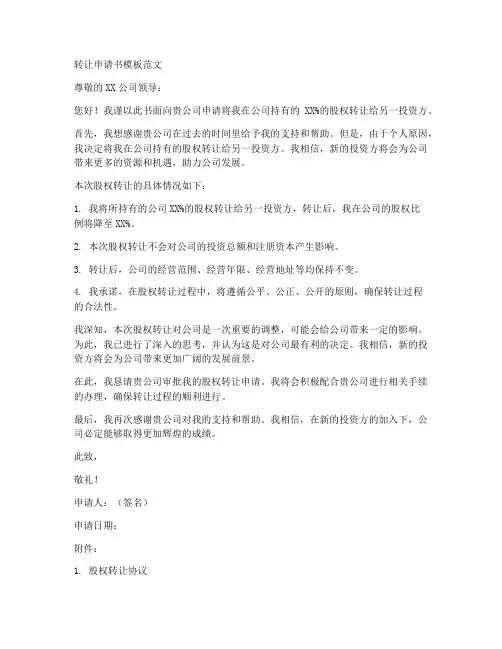 转让申请书模板范文

尊敬的 XX 公司领导：

您好！我谨以此书面向贵公司申请将我在公司持有的 XX%的股权转让给另一投资方。

首先，我想感谢贵公司在过去的时间里给予我的支持和帮助。但是，由于个人原因，我决定将我在公司持有的股权转让给另一投资方。我相信，新的投资方将会为公司带来更多的资源和机遇，助力公司发展。

本次股权转让的具体情况如下：

1. 我将所持有的公司 XX%的股权转让给另一投资方，转让后，我在公司的股权比例将降至 XX%。

2. 本次股权转让不会对公司的投资总额和注册资本产生影响。

3. 转让后，公司的经营范围、经营年限、经营地址等均保持不变。

4. 我承诺，在股权转让过程中，将遵循公平、公正、公开的原则，确保转让过程的合法性。

我深知，本次股权转让对公司是一次重要的调整，可能会给公司带来一定的影响。为此，我已进行了深入的思考，并认为这是对公司最有利的决定。我相信，新的投资方将会为公司带来更加广阔的发展前景。

在此，我恳请贵公司审批我的股权转让申请。我将会积极配合贵公司进行相关手续的办理，确保转让过程的顺利进行。

最后，我再次感谢贵公司对我的支持和帮助。我相信，在新的投资方的加入下，公司必定能够取得更加辉煌的成绩。

此致，

敬礼！

申请人：（签名）

申请日期：

附件：

1. 股权转让协议